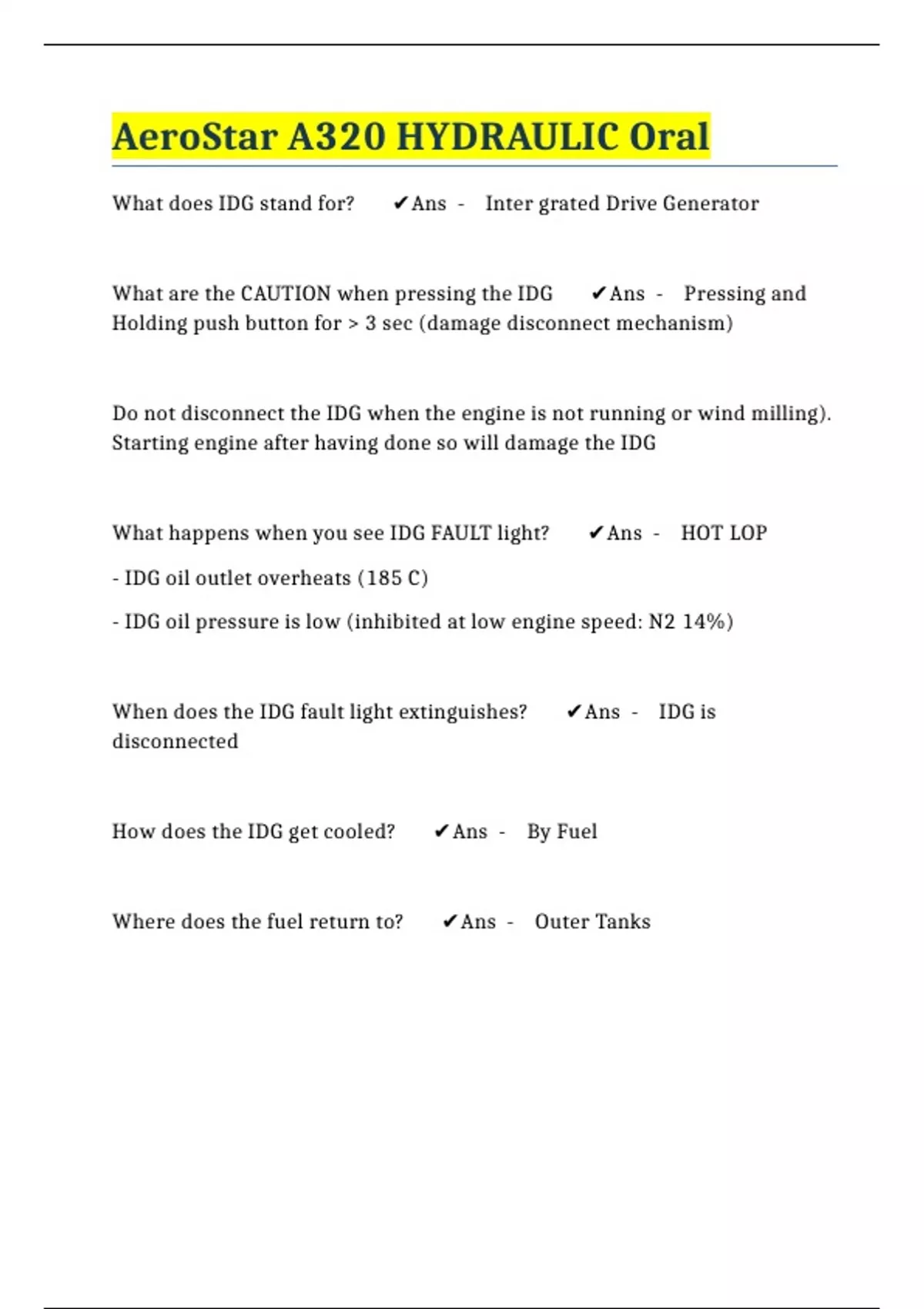 AeroStar A320 HYDRAULIC Oral

What does IDG stand for? ✔Ans - Inter grated Drive Generator

What are the CAUTION when pressing the IDG ✔Ans - Pressing and Holding push button for > 3 sec (damage disconnect mechanism)

Do not disconnect the IDG when the engine is not running or wind milling). Starting engine after having done so will damage the IDG

What happens when you see IDG FAULT light? ✔Ans - HOT LOP

- IDG oil outlet overheats (185 C)

- IDG oil pressure is low (inhibited at low engine speed: N2 14%)

When does the IDG fault light extinguishes? ✔Ans - IDG is disconnected

How does the IDG get cooled? ✔Ans - By Fuel

Where does the fuel return to? ✔Ans - Outer Tanks